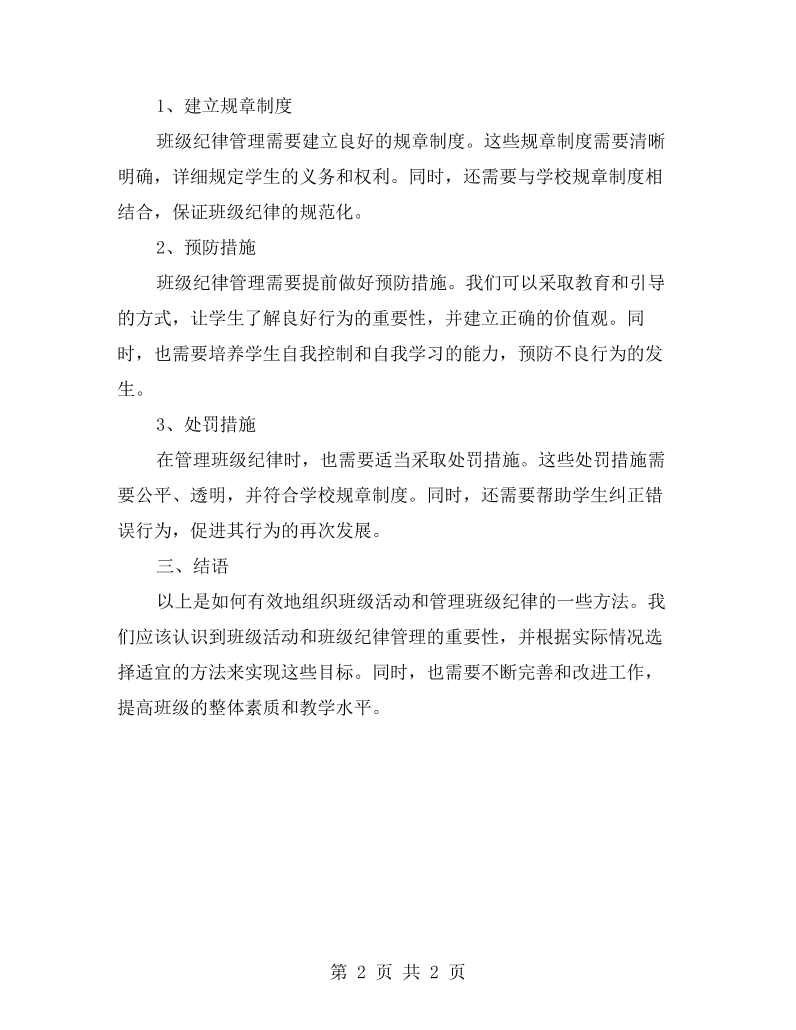 1、建立规章制度

班级纪律管理需要建立良好的规章制度。这些规章制度需要清晰明确，详细规定学生的义务和权利。同时，还需要与学校规章制度相结合，保证班级纪律的规范化。

2、预防措施

班级纪律管理需要提前做好预防措施。我们可以采取教育和引导的方式，让学生了解良好行为的重要性，并建立正确的价值观。同时，也需要培养学生自我控制和自我学习的能力，预防不良行为的发生。

3、处罚措施

在管理班级纪律时，也需要适当采取处罚措施。这些处罚措施需要公平、透明，并符合学校规章制度。同时，还需要帮助学生纠正错误行为，促进其行为的再次发展。

三、结语

以上是如何有效地组织班级活动和管理班级纪律的一些方法。我们应该认识到班级活动和班级纪律管理的重要性，并根据实际情况选择适宜的方法来实现这些目标。同时，也需要不断完善和改进工作，提高班级的整体素质和教学水平。

第2页 共2页